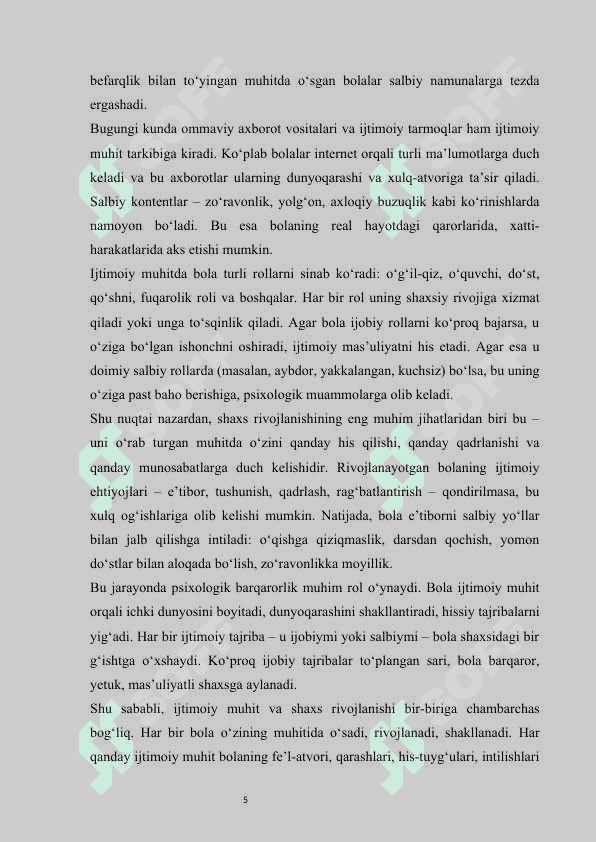 befarqlik bilan to‘yingan muhitda o‘sgan bolalar salbiy namunalarga tezda ergashadi.

Bugungi kunda ommaviy axborot vositalari va ijtimoiy tarmoqlar ham ijtimoiy muhit tarkibiga kiradi. Ko‘plab bolalar internet orqali turli ma’lumotlarga duch keladi va bu axborotlar ularning dunyoqarashi va xulq-atvoriga ta’sir qiladi. Salbiy kontentlar – zo‘ravonlik, yolg‘on, axloqiy buzuqlik kabi ko‘rinishlarda namoyon bo‘ladi. Bu esa bolaning real hayotdagi qarorlarida, xatti-harakatlarida aks etishi mumkin.

Ijtimoiy muhitda bola turli rollarni sinab ko‘radi: o‘g‘il-qiz, o‘quvchi, do‘st, qo‘shni, fuqarolik roli va boshqalar. Har bir rol uning shaxsiy rivojiga xizmat qiladi yoki unga to‘sqinlik qiladi. Agar bola ijobiy rollarni ko‘proq bajarsa, u o‘ziga bo‘lgan ishonchni oshiradi, ijtimoiy mas’uliyatni his etadi. Agar esa u doimiy salbiy rollarda (masalan, aybdor, yakkalangan, kuchsiz) bo‘lsa, bu uning o‘ziga past baho berishiga, psixologik muammolarga olib keladi.

Shu nuqtai nazardan, shaxs rivojlanishining eng muhim jihatlaridan biri bu – uni o‘rab turgan muhitda o‘zini qanday his qilishi, qanday qadrlanishi va qanday munosabatlarga duch kelishidir. Rivojlanayotgan bolaning ijtimoiy ehtiyojlari – e’tibor, tushunish, qadrlash, rag‘batlantirish – qondirilmasa, bu xulq og‘ishlariga olib kelishi mumkin. Natijada, bola e’tiborni salbiy yo‘llar bilan jalb qilishga intiladi: o‘qishga qiziqmaslik, darsdan qochish, yomon do‘stlar bilan aloqada bo‘lish, zo‘ravonlikka moyillik.

Bu jarayonda psixologik barqarorlik muhim rol o‘ynaydi. Bola ijtimoiy muhit orqali ichki dunyosini boyitadi, dunyoqarashini shakllantiradi, hissiy tajribalarni yig‘adi. Har bir ijtimoiy tajriba – u ijobiymi yoki salbiymi – bola shaxsidagi bir g‘ishtga o‘xshaydi. Ko‘proq ijobiy tajribalar to‘plangan sari, bola barqaror, yetuk, mas’uliyatli shaxsga aylanadi.

Shu sababli, ijtimoiy muhit va shaxs rivojlanishi bir-biriga chambarchas bog‘liq. Har bir bola o‘zining muhitida o‘sadi, rivojlanadi, shakllanadi. Har qanday ijtimoiy muhit bolaning fe’l-atvori, qarashlari, his-tuyg‘ulari, intilishlari

5